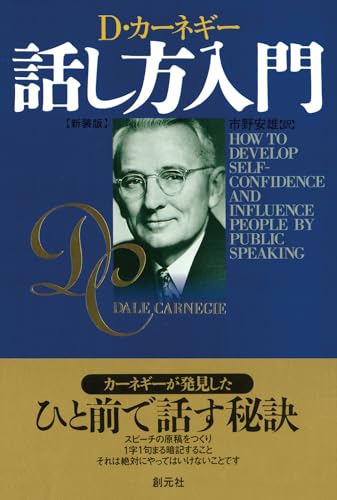 D・カーネギー
話し方入門

【新装版】

市野安雄［訳］

HOW TO DEVELOP SELF-CONFIDENCE AND INFLUENCE PEOPLE BY PUBLIC SPEAKING

DC

DALE CARNEGIE

カーネギーが発見した
ひと前で話す秘訣

スピーチの原稿をつくり
1字1句まる暗記すること
それは絶対にやってはいけないことです

創元社